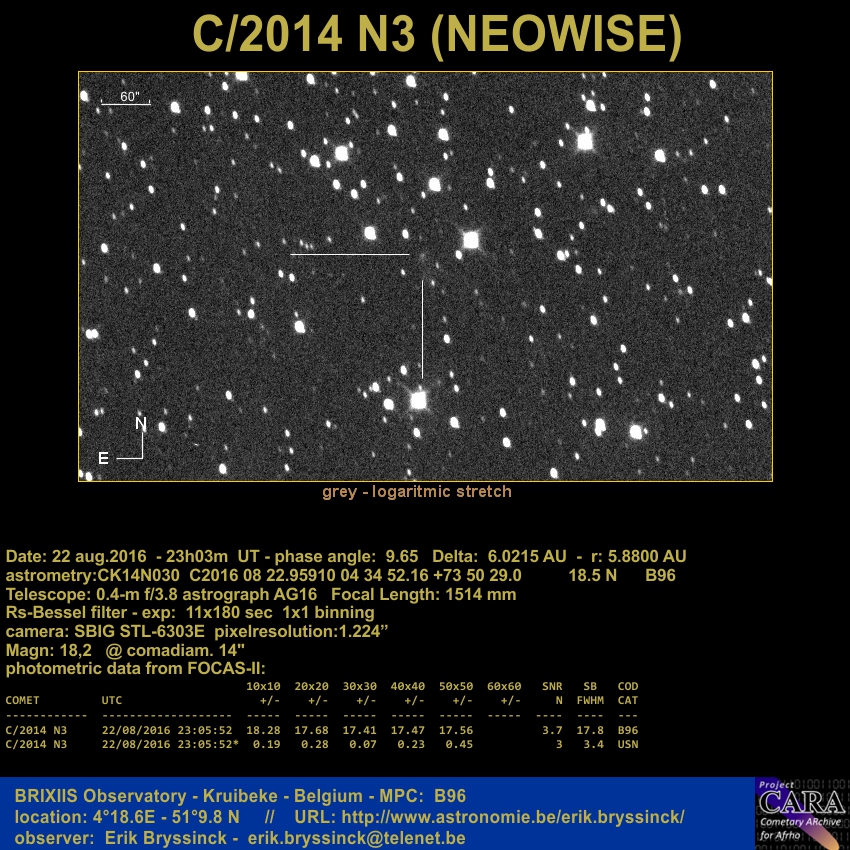 C/2014 N3 (NEOWISE)

60"

N
E

grey - logaritmic stretch

Date: 22 aug.2016 - 23h03m UT - phase angle: 9.65 Delta: 6.0215 AU - r: 5.8800 AU
astrometry:CK14N030 C2016 08 22.95910 04 34 52.16 +73 50 29.0 18.5 N B96
Telescope: 0.4-m f/3.8 astrograph AG16 Focal Length: 1514 mm
Rs-Bessel filter - exp: 11x180 sec 1x1 binning
camera: SBIG STL-6303E pixelresolution:1.224"
Magn: 18,2 @ comadiam. 14"
photometric data from FOCAS-II:

| COMET | UTC | 10x10 +/- | 20x20 +/- | 30x30 +/- | 40x40 +/- | 50x50 +/- | 60x60 +/- | SNR N | SB FWHM | COD CAT |
|---|---|---|---|---|---|---|---|---|---|---|
| C/2014 N3 | 22/08/2016 23:05:52 | 18.28 | 17.68 | 17.41 | 17.47 | 17.56 | | 3.7 | 17.8 | B96 |
| C/2014 N3 | 22/08/2016 23:05:52* | 0.19 | 0.28 | 0.07 | 0.23 | 0.45 | | 3 | 3.4 | USN |

BRIXIIS Observatory - Kruibeke - Belgium - MPC: B96
location: 4°18.6E - 51°9.8 N // URL: http://www.astronomie.be/erik.bryssinck/
observer: Erik Bryssinck - erik.bryssinck@telenet.be

Project
CARA
Cometary ARchive for Afrho